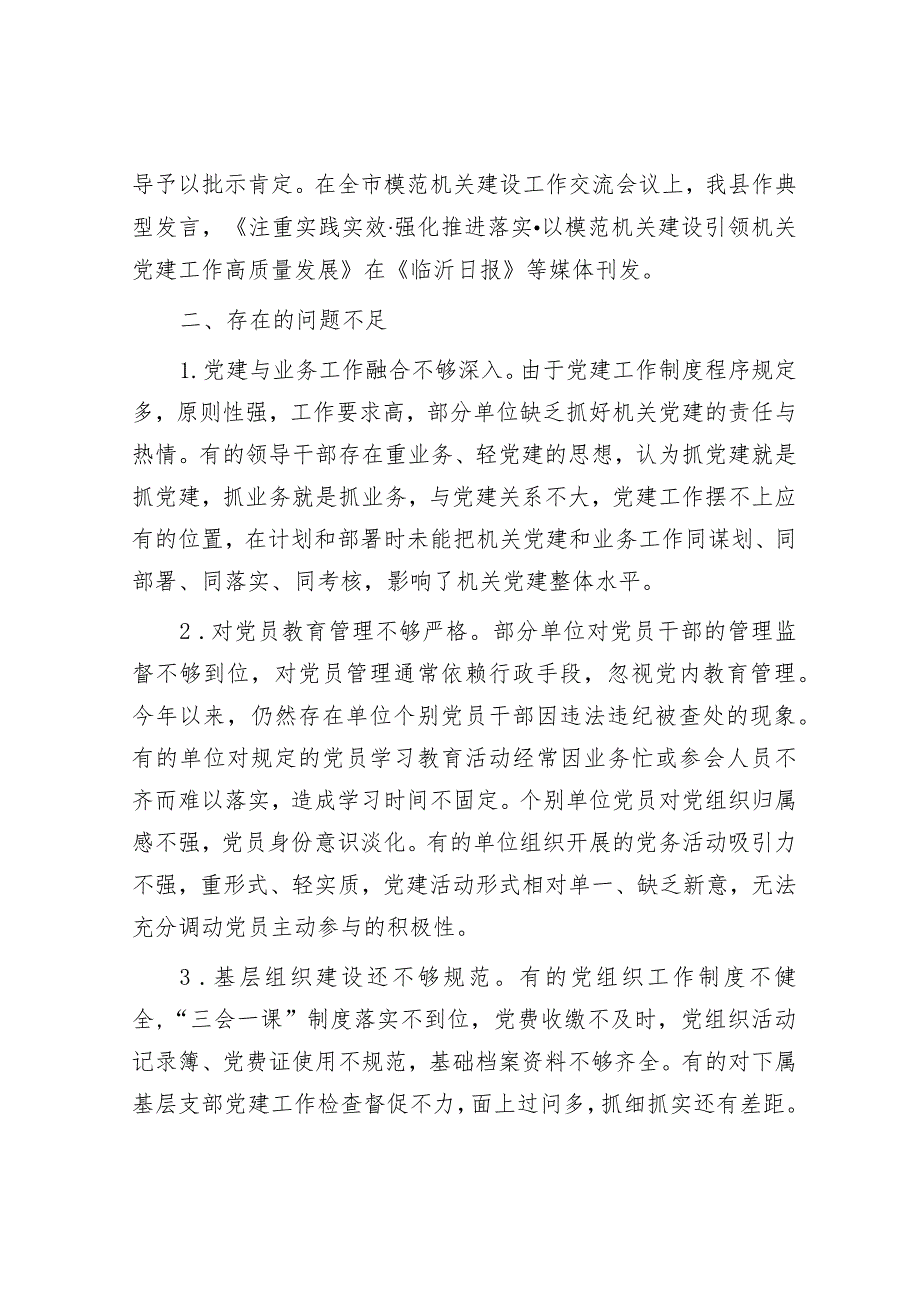 导予以批示肯定。在全市模范机关建设工作交流会议上，我县作典型发言，《注重实践实效·强化推进落实•以模范机关建设引领机关党建工作高质量发展》在《临沂日报》等媒体刊发。

二、存在的问题不足

1.党建与业务工作融合不够深入。由于党建工作制度程序规定多，原则性强，工作要求高，部分单位缺乏抓好机关党建的责任与热情。有的领导干部存在重业务、轻党建的思想，认为抓党建就是抓党建，抓业务就是抓业务，与党建关系不大，党建工作摆不上应有的位置，在计划和部署时未能把机关党建和业务工作同谋划、同部署、同落实、同考核，影响了机关党建整体水平。

2.对党员教育管理不够严格。部分单位对党员干部的管理监督不够到位，对党员管理通常依赖行政手段，忽视党内教育管理。今年以来，仍然存在单位个别党员干部因违法违纪被查处的现象。有的单位对规定的党员学习教育活动经常因业务忙或参会人员不齐而难以落实，造成学习时间不固定。个别单位党员对党组织归属感不强，党员身份意识淡化。有的单位组织开展的党务活动吸引力不强，重形式、轻实质，党建活动形式相对单一、缺乏新意，无法充分调动党员主动参与的积极性。

3.基层组织建设还不够规范。有的党组织工作制度不健全，“三会一课”制度落实不到位，党费收缴不及时，党组织活动记录簿、党费证使用不规范，基础档案资料不够齐全。有的对下属基层支部党建工作检查督促不力，面上过问多，抓细抓实还有差距。